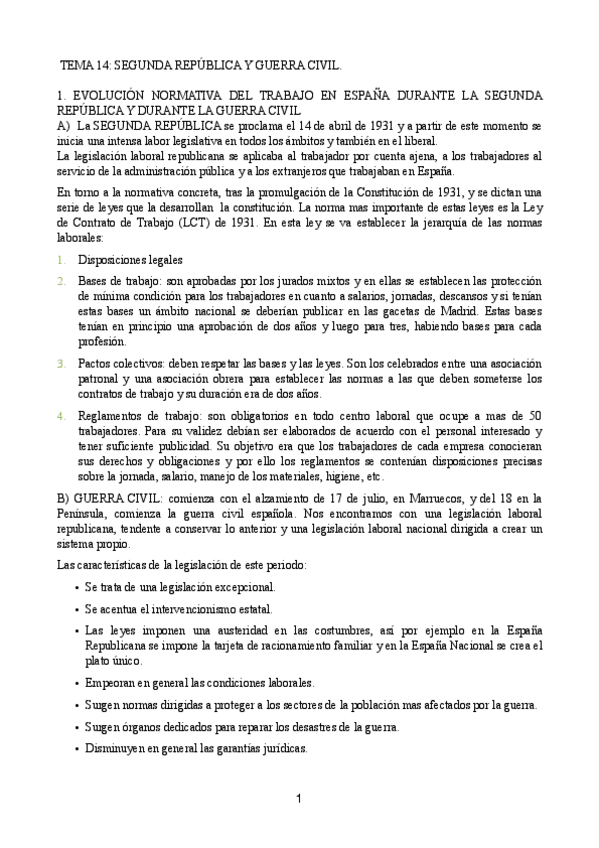 TEMA 14: SEGUNDA REPÚBLICA Y GUERRA CIVIL.

1. EVOLUCIÓN NORMATIVA DEL TRABAJO EN ESPAÑA DURANTE LA SEGUNDA REPÚBLICA Y DURANTE LA GUERRA CIVIL
A) La SEGUNDA REPÚBLICA se proclama el 14 de abril de 1931 y a partir de este momento se inicia una intensa labor legislativa en todos los ámbitos y también en el liberal.
La legislación laboral republicana se aplicaba al trabajador por cuenta ajena, a los trabajadores al servicio de la administración pública y a los extranjeros que trabajaban en España.

En torno a la normativa concreta, tras la promulgación de la Constitución de 1931, y se dictan una serie de leyes que la desarrollan la constitución. La norma mas importante de estas leyes es la Ley de Contrato de Trabajo (LCT) de 1931. En esta ley se va establecer la jerarquía de las normas laborales:

1. Disposiciones legales

2. Bases de trabajo: son aprobadas por los jurados mixtos y en ellas se establecen las protección de mínima condición para los trabajadores en cuanto a salarios, jornadas, descansos y si tenían estas bases un ámbito nacional se deberían publicar en las gacetas de Madrid. Estas bases tenían en principio una aprobación de dos años y luego para tres, habiendo bases para cada profesión.

3. Pactos colectivos: deben respetar las bases y las leyes. Son los celebrados entre una asociación patronal y una asociación obrera para establecer las normas a las que deben someterse los contratos de trabajo y su duración era de dos años.

4. Reglamentos de trabajo: son obligatorios en todo centro laboral que ocupe a mas de 50 trabajadores. Para su validez debían ser elaborados de acuerdo con el personal interesado y tener suficiente publicidad. Su objetivo era que los trabajadores de cada empresa conocieran sus derechos y obligaciones y por ello los reglamentos se contenían disposiciones precisas sobre la jornada, salario, manejo de los materiales, higiene, etc.

B) GUERRA CIVIL: comienza con el alzamiento de 17 de julio, en Marruecos, y del 18 en la Península, comienza la guerra civil española. Nos encontramos con una legislación laboral republicana, tendente a conservar lo anterior y una legislación laboral nacional dirigida a crear un sistema propio.

Las características de la legislación de este periodo:

• Se trata de una legislación excepcional.

• Se acentua el intervencionismo estatal.

• Las leyes imponen una austeridad en las costumbres, así por ejemplo en la España Republicana se impone la tarjeta de racionamiento familiar y en la España Nacional se crea el plato único.

• Empeoran en general las condiciones laborales.

• Surgen normas dirigidas a proteger a los sectores de la población mas afectados por la guerra.

• Surgen órganos dedicados para reparar los desastres de la guerra.

• Disminuyen en general las garantías jurídicas.

1